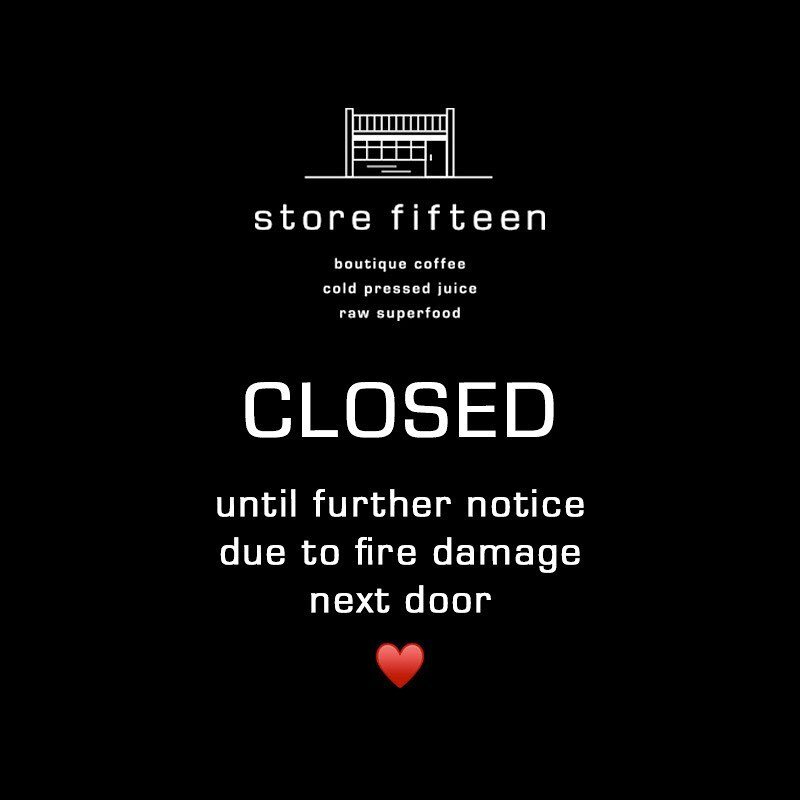 store fifteen

boutique coffee
cold pressed juice
raw superfood

CLOSED

until further notice
due to fire damage
next door

❤️